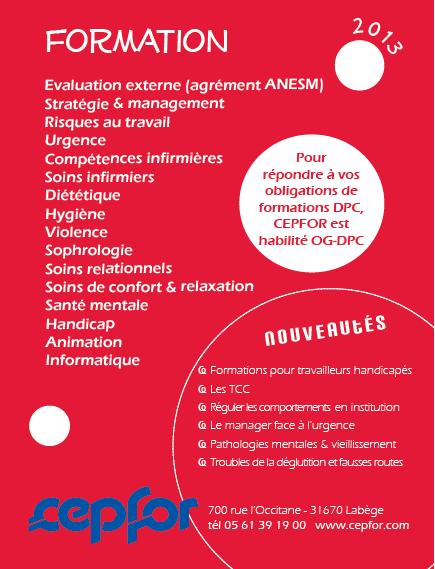 FORMATION

2013

Evaluation externe (agrément ANESM)
Stratégie & management
Risques au travail
Urgence
Compétences infirmières
Soins infirmiers
Diététique
Hygiène
Violence
Sophrologie
Soins relationnels
Soins de confort & relaxation
Santé mentale
Handicap
Animation
Informatique

Pour répondre à vos obligations de formations DPC, CEPFOR est habilité OG-DPC

NOUVEAUTÉS

Formations pour travailleurs handicapés
Les TCC
Réguler les comportements en institution
Le manager face à l'urgence
Pathologies mentales & vieillissement
Troubles de la déglutition et fausses routes

cepfor

700 rue l'Occitane - 31670 Labège
tél 05 61 39 19 00 www.cepfor.com